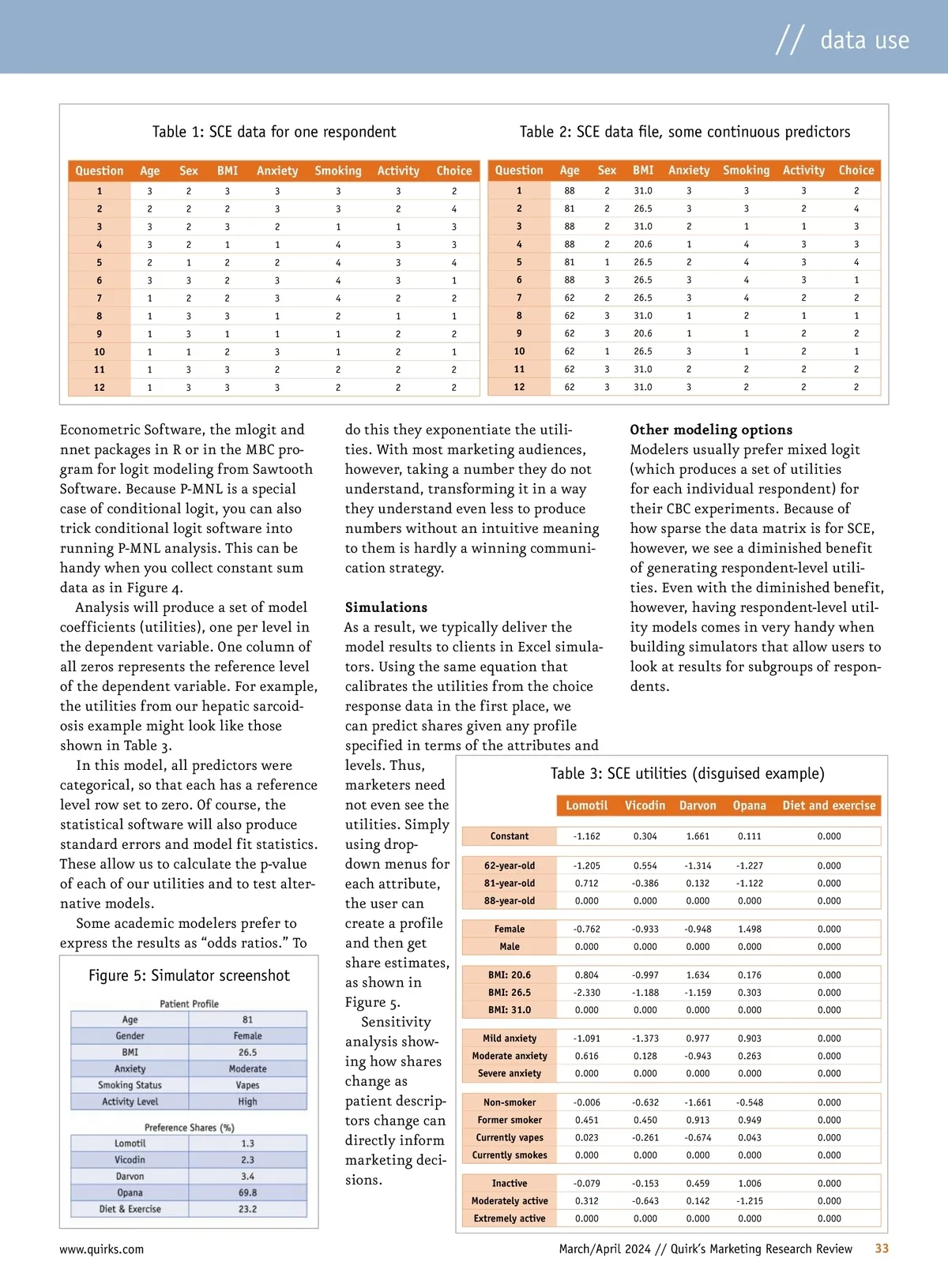 // data use

Table 1: SCE data for one respondent

| Question | Age | Sex | BMI | Anxiety | Smoking | Activity | Choice |
|---|---|---|---|---|---|---|---|
| 1 | 3 | 2 | 3 | 3 | 3 | 3 | 2 |
| 2 | 2 | 2 | 2 | 3 | 3 | 2 | 4 |
| 3 | 3 | 2 | 3 | 2 | 1 | 1 | 3 |
| 4 | 3 | 2 | 1 | 1 | 4 | 3 | 3 |
| 5 | 2 | 1 | 2 | 2 | 4 | 3 | 4 |
| 6 | 3 | 3 | 2 | 3 | 4 | 3 | 1 |
| 7 | 1 | 2 | 2 | 3 | 4 | 2 | 2 |
| 8 | 1 | 3 | 3 | 1 | 2 | 1 | 1 |
| 9 | 1 | 3 | 1 | 1 | 1 | 2 | 2 |
| 10 | 1 | 1 | 2 | 3 | 1 | 2 | 1 |
| 11 | 1 | 3 | 3 | 2 | 2 | 2 | 2 |
| 12 | 1 | 3 | 3 | 3 | 2 | 2 | 2 |

Table 2: SCE data file, some continuous predictors

| Question | Age | Sex | BMI | Anxiety | Smoking | Activity | Choice |
|---|---|---|---|---|---|---|---|
| 1 | 88 | 2 | 31.0 | 3 | 3 | 3 | 2 |
| 2 | 81 | 2 | 26.5 | 3 | 3 | 2 | 4 |
| 3 | 88 | 2 | 31.0 | 2 | 1 | 1 | 3 |
| 4 | 88 | 2 | 20.6 | 1 | 4 | 3 | 3 |
| 5 | 81 | 1 | 26.5 | 2 | 4 | 3 | 4 |
| 6 | 88 | 3 | 26.5 | 3 | 4 | 3 | 1 |
| 7 | 62 | 2 | 26.5 | 3 | 4 | 2 | 2 |
| 8 | 62 | 3 | 31.0 | 1 | 2 | 1 | 1 |
| 9 | 62 | 3 | 20.6 | 1 | 1 | 2 | 2 |
| 10 | 62 | 1 | 26.5 | 3 | 1 | 2 | 1 |
| 11 | 62 | 3 | 31.0 | 2 | 2 | 2 | 2 |
| 12 | 62 | 3 | 31.0 | 3 | 2 | 2 | 2 |

Econometric Software, the mlogit and nnet packages in R or in the MBC program for logit modeling from Sawtooth Software. Because P-MNL is a special case of conditional logit, you can also trick conditional logit software into running P-MNL analysis. This can be handy when you collect constant sum data as in Figure 4.

Analysis will produce a set of model coefficients (utilities), one per level in the dependent variable. One column of all zeros represents the reference level of the dependent variable. For example, the utilities from our hepatic sarcoidosis example might look like those shown in Table 3.

In this model, all predictors were categorical, so that each has a reference level row set to zero. Of course, the statistical software will also produce standard errors and model fit statistics. These allow us to calculate the p-value of each of our utilities and to test alternative models.

Some academic modelers prefer to express the results as “odds ratios.” To

Figure 5: Simulator screenshot

Patient Profile

| Age | 81 |
|---|---|
| Gender | Female |
| BMI | 26.5 |
| Anxiety | Moderate |
| Smoking Status | Vapes |
| Activity Level | High |

Preference Shares (%)

| Lomotil | 1.3 |
|---|---|
| Vicodin | 2.3 |
| Darvon | 3.4 |
| Opana | 69.8 |
| Diet & Exercise | 23.2 |

do this they exponentiate the utilities. With most marketing audiences, however, taking a number they do not understand, transforming it in a way they understand even less to produce numbers without an intuitive meaning to them is hardly a winning communication strategy.

Simulations
As a result, we typically deliver the model results to clients in Excel simulators. Using the same equation that calibrates the utilities from the choice response data in the first place, we can predict shares given any profile specified in terms of the attributes and levels. Thus, marketers need not even see the utilities. Simply using drop-down menus for each attribute, the user can create a profile and then get share estimates, as shown in Figure 5.

Sensitivity analysis showing how shares change as patient descriptors change can directly inform marketing decisions.

Other modeling options
Modelers usually prefer mixed logit (which produces a set of utilities for each individual respondent) for their CBC experiments. Because of how sparse the data matrix is for SCE, however, we see a diminished benefit of generating respondent-level utilities. Even with the diminished benefit, however, having respondent-level utility models comes in very handy when building simulators that allow users to look at results for subgroups of respondents.

Table 3: SCE utilities (disguised example)

| | Lomotil | Vicodin | Darvon | Opana | Diet and exercise |
|---|---|---|---|---|---|
| Constant | -1.162 | 0.304 | 1.661 | 0.111 | 0.000 |
| 62-year-old | -1.205 | 0.554 | -1.314 | -1.227 | 0.000 |
| 81-year-old | 0.712 | -0.386 | 0.132 | -1.122 | 0.000 |
| 88-year-old | 0.000 | 0.000 | 0.000 | 0.000 | 0.000 |
| Female | -0.762 | -0.933 | -0.948 | 1.498 | 0.000 |
| Male | 0.000 | 0.000 | 0.000 | 0.000 | 0.000 |
| BMI: 20.6 | 0.804 | -0.997 | 1.634 | 0.176 | 0.000 |
| BMI: 26.5 | -2.330 | -1.188 | -1.159 | 0.303 | 0.000 |
| BMI: 31.0 | 0.000 | 0.000 | 0.000 | 0.000 | 0.000 |
| Mild anxiety | -1.091 | -1.373 | 0.977 | 0.903 | 0.000 |
| Moderate anxiety | 0.616 | 0.128 | -0.943 | 0.263 | 0.000 |
| Severe anxiety | 0.000 | 0.000 | 0.000 | 0.000 | 0.000 |
| Non-smoker | -0.006 | -0.632 | -1.661 | -0.548 | 0.000 |
| Former smoker | 0.451 | 0.450 | 0.913 | 0.949 | 0.000 |
| Currently vapes | 0.023 | -0.261 | -0.674 | 0.043 | 0.000 |
| Currently smokes | 0.000 | 0.000 | 0.000 | 0.000 | 0.000 |
| Inactive | -0.079 | -0.153 | 0.459 | 1.006 | 0.000 |
| Moderately active | 0.312 | -0.643 | 0.142 | -1.215 | 0.000 |
| Extremely active | 0.000 | 0.000 | 0.000 | 0.000 | 0.000 |

www.quirks.com

March/April 2024 // Quirk's Marketing Research Review 33